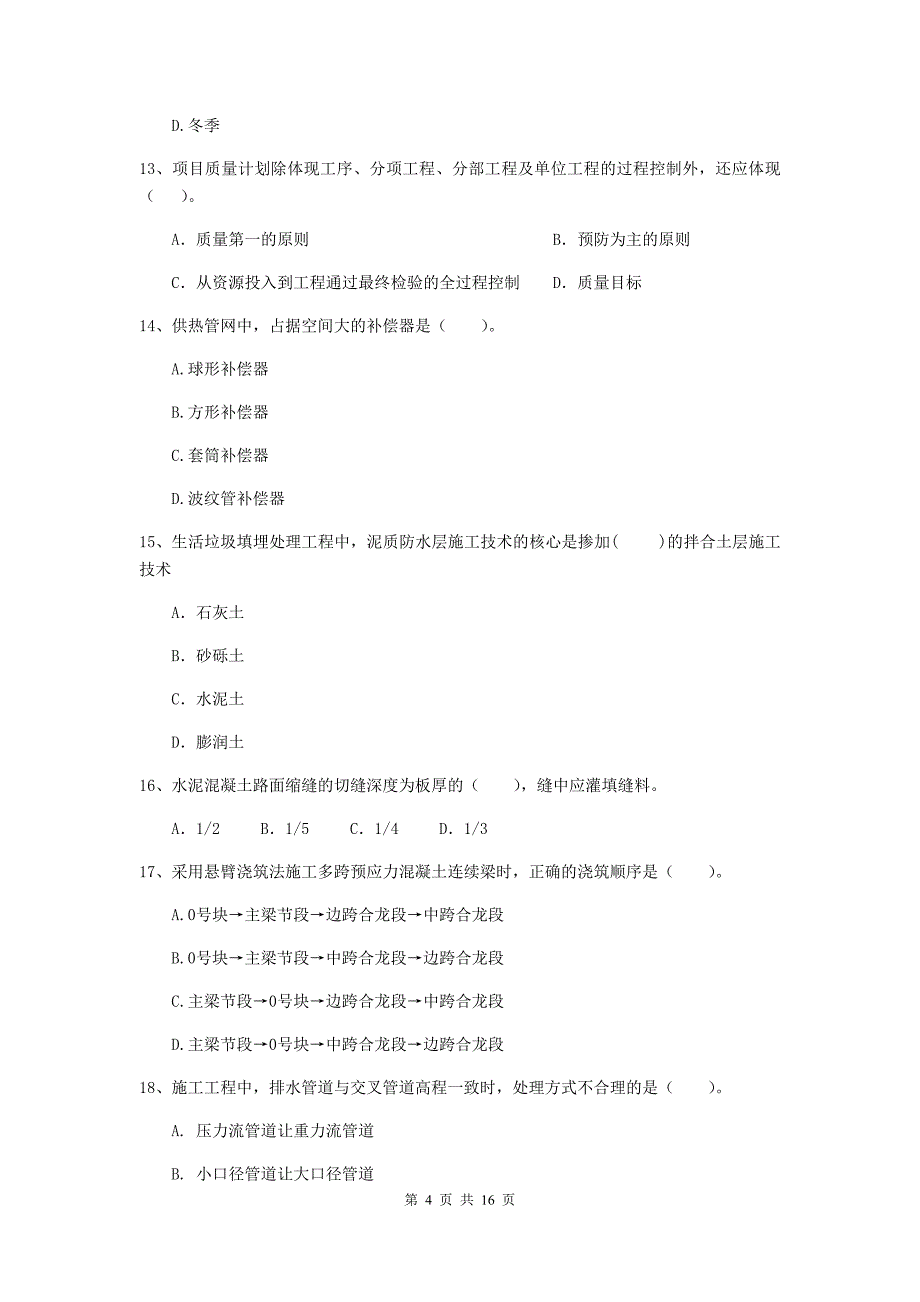 D.冬季

13、项目质量计划除体现工序、分项工程、分部工程及单位工程的过程控制外，还应体现（　　）。

A. 质量第一的原则

B. 预防为主的原则

C. 从资源投入到工程通过最终检验的全过程控制

D. 质量目标

14、供热管网中，占据空间大的补偿器是（　　）。

A.球形补偿器

B.方形补偿器

C.套筒补偿器

D.波纹管补偿器

15、生活垃圾填埋处理工程中，泥质防水层施工技术的核心是掺加(　　)的拌合土层施工技术

A. 石灰土

B. 砂砾土

C. 水泥土

D. 膨润土

16、水泥混凝土路面缩缝的切缝深度为板厚的（　　），缝中应灌填缝料。

A. 1/2　　B. 1/5　　C. 1/4　　D. 1/3

17、采用悬臂浇筑法施工多跨预应力混凝土连续梁时，正确的浇筑顺序是（　　）。

A.0号块→主梁节段→边跨合龙段→中跨合龙段

B.0号块→主梁节段→中跨合龙段→边跨合龙段

C.主梁节段→0号块→边跨合龙段→中跨合龙段

D.主梁节段→0号块→中跨合龙段→边跨合龙段

18、施工工程中，排水管道与交叉管道高程一致时，处理方式不合理的是（　　）。

A. 压力流管道让重力流管道

B. 小口径管道让大口径管道

第 4 页 共 16 页